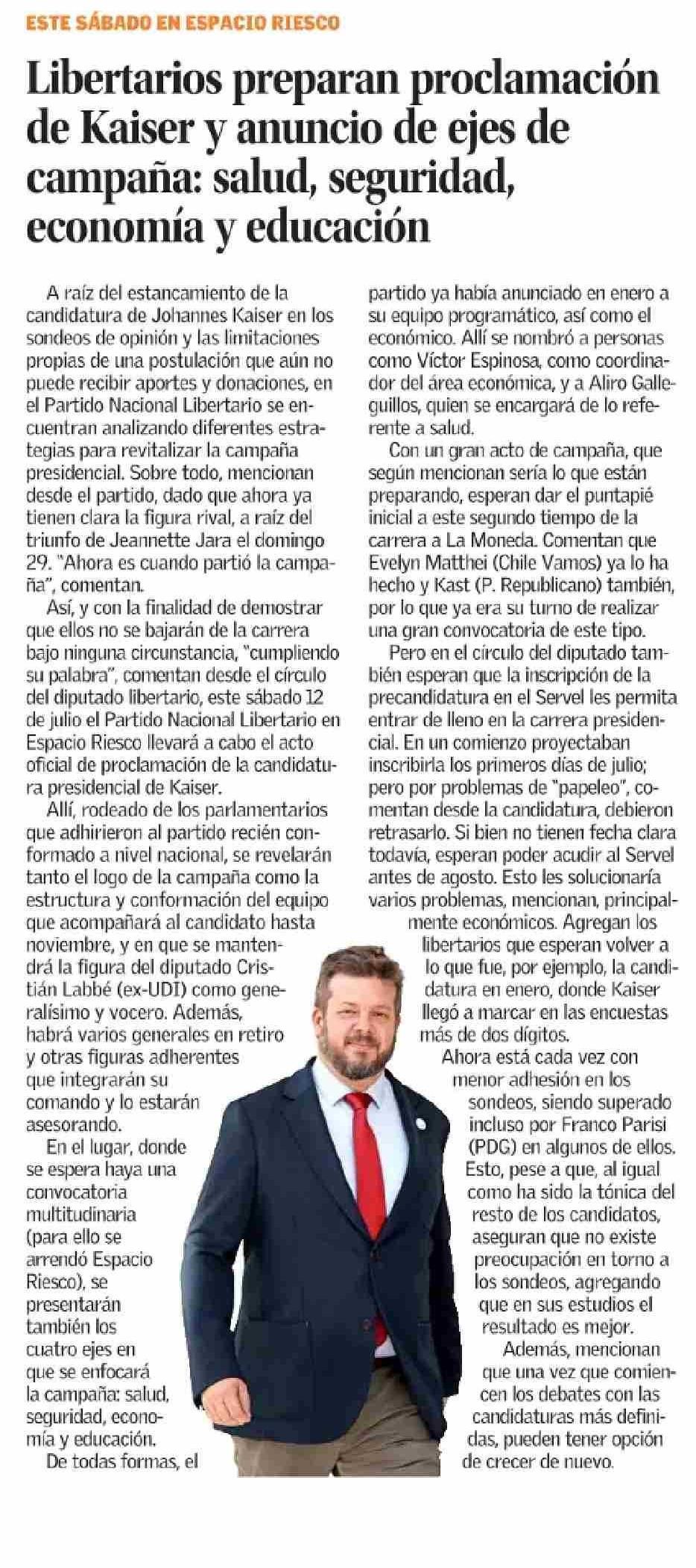 ESTE SÁBADO EN ESPACIO RIESCO

Libertarios preparan proclamación de Kaiser y anuncio de ejes de campaña: salud, seguridad, economía y educación

A raíz del estancamiento de la candidatura de Johannes Kaiser en los sondeos de opinión y las limitaciones propias de una postulación que aún no puede recibir aportes y donaciones, en el Partido Nacional Libertario se encuentran analizando diferentes estrategias para revitalizar la campaña presidencial. Sobre todo, mencionan desde el partido, dado que ahora ya tienen clara la figura rival, a raíz del triunfo de Jeannette Jara el domingo 29. "Ahora es cuando partió la campaña", comentan.

Así, y con la finalidad de demostrar que ellos no se bajarán de la carrera bajo ninguna circunstancia, "cumpliendo su palabra", comentan desde el círculo del diputado libertario, este sábado 12 de julio el Partido Nacional Libertario en Espacio Riesco llevará a cabo el acto oficial de proclamación de la candidatura presidencial de Kaiser.

Allí, rodeado de los parlamentarios que adhirieron al partido recién conformado a nivel nacional, se revelarán tanto el logo de la campaña como la estructura y conformación del equipo que acompañará al candidato hasta noviembre, y en que se mantendrá la figura del diputado Cristián Labbé (ex-UDI) como generalísimo y vocero. Además, habrá varios generales en retiro y otras figuras adherentes que integrarán su comando y lo estarán asesorando.

En el lugar, donde se espera haya una convocatoria multitudinaria (para ello se arrendó Espacio Riesco), se presentarán también los cuatro ejes en que se enfocará la campaña: salud, seguridad, economía y educación.

De todas formas, el partido ya había anunciado en enero a su equipo programático, así como el económico. Allí se nombró a personas como Víctor Espinosa, como coordinador del área económica, y a Aliro Galleguillos, quien se encargará de lo referente a salud.

Con un gran acto de campaña, que según mencionan sería lo que están preparando, esperan dar el puntapié inicial a este segundo tiempo de la carrera a La Moneda. Comentan que Evelyn Matthei (Chile Vamos) ya lo ha hecho y Kast (P. Republicano) también, por lo que ya era su turno de realizar una gran convocatoria de este tipo.

Pero en el círculo del diputado también esperan que la inscripción de la precandidatura en el Servel les permita entrar de lleno en la carrera presidencial. En un comienzo proyectaban inscribirla los primeros días de julio; pero por problemas de "papeleo", comentan desde la candidatura, debieron retrasarlo. Si bien no tienen fecha clara todavía, esperan poder acudir al Servel antes de agosto. Esto les solucionaría varios problemas, mencionan, principalmente económicos. Agregan los libertarios que esperan volver a lo que fue, por ejemplo, la candidatura en enero, donde Kaiser llegó a marcar en las encuestas más de dos dígitos.

Ahora está cada vez con menor adhesión en los sondeos, siendo superado incluso por Franco Parisi (PDG) en algunos de ellos. Esto, pese a que, al igual como ha sido la tónica del resto de los candidatos, aseguran que no existe preocupación en torno a los sondeos, agregando que en sus estudios el resultado es mejor.

Además, mencionan que una vez que comiencen los debates con las candidaturas más definidas, pueden tener opción de crecer de nuevo.